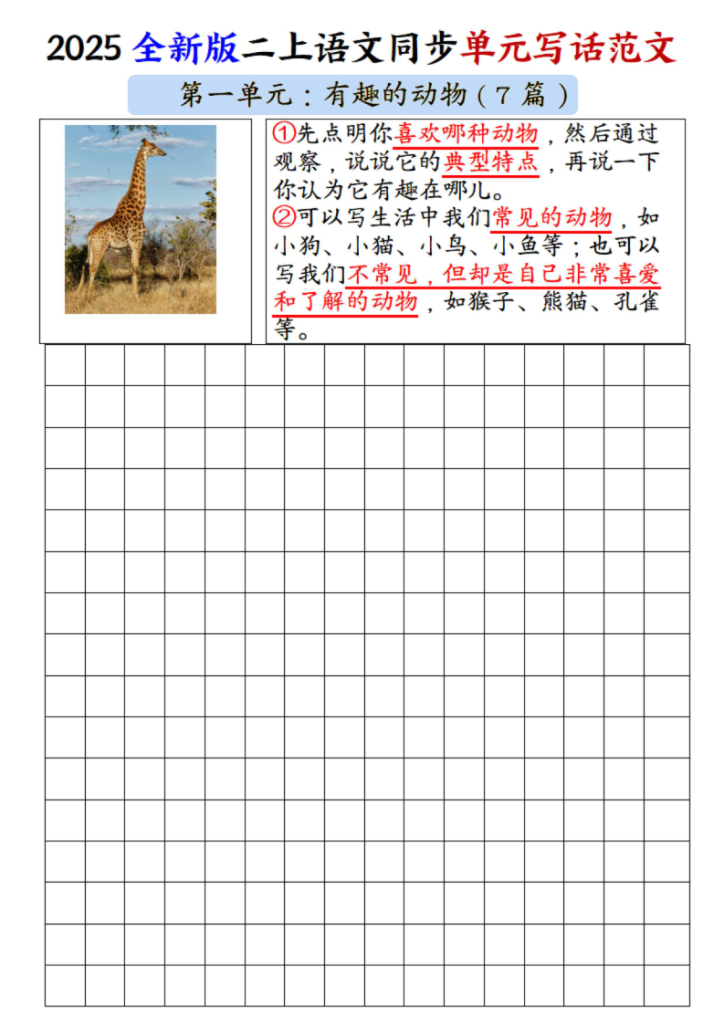 2025 全新版二上语文同步单元写话范文

第一单元：有趣的动物（7 篇）

①先点明你喜欢哪种动物，然后通过观察，说说它的典型特点，再说一下你认为它有趣在哪儿。
②可以写生活中我们常见的动物，如小狗、小猫、小鸟、小鱼等；也可以写我们不常见，但却是自己非常喜爱和了解的动物，如猴子、熊猫、孔雀等。